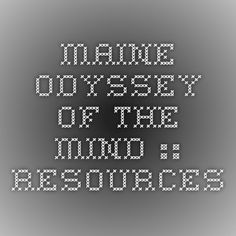 MAINE ODYSSEY OF THE MIND :: RESOURCES